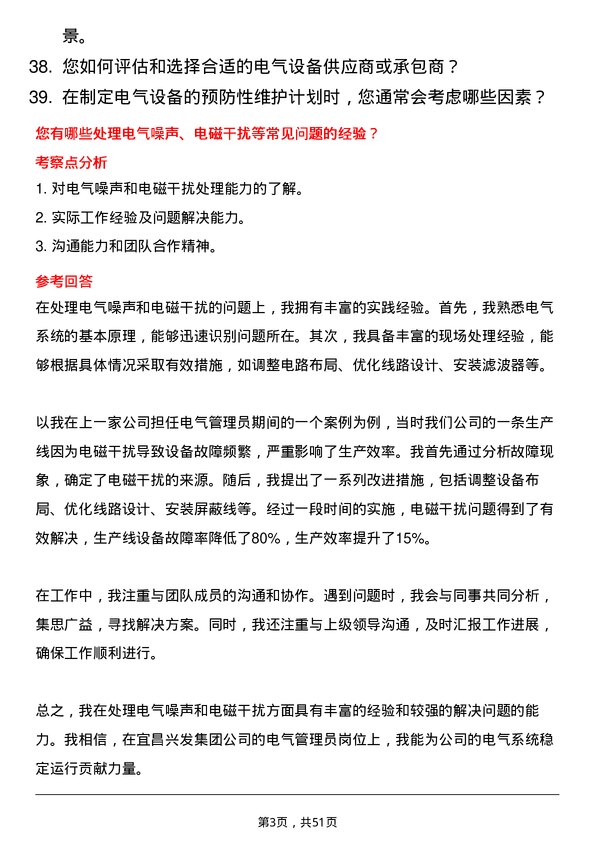 景。

38. 您如何评估和选择合适的电气设备供应商或承包商？

39. 在制定电气设备的预防性维护计划时，您通常会考虑哪些因素？

您有哪些处理电气噪声、电磁干扰等常见问题的经验？

考察点分析

1. 对电气噪声和电磁干扰处理能力的了解。
2. 实际工作经验及问题解决能力。
3. 沟通能力和团队合作精神。

参考回答

在处理电气噪声和电磁干扰的问题上，我拥有丰富的实践经验。首先，我熟悉电气系统的基本原理，能够迅速识别问题所在。其次，我具备丰富的现场处理经验，能够根据具体情况采取有效措施，如调整电路布局、优化线路设计、安装滤波器等。

以我在上一家公司担任电气管理员期间的一个案例为例，当时我们公司的一条生产线因为电磁干扰导致设备故障频繁，严重影响了生产效率。我首先通过分析故障现象，确定了电磁干扰的来源。随后，我提出了一系列改进措施，包括调整设备布局、优化线路设计、安装屏蔽线等。经过一段时间的实施，电磁干扰问题得到了有效解决，生产线设备故障率降低了80%，生产效率提升了15%。

在工作中，我注重与团队成员的沟通和协作。遇到问题时，我会与同事共同分析，集思广益，寻找解决方案。同时，我还注重与上级领导沟通，及时汇报工作进展，确保工作顺利进行。

总之，我在处理电气噪声和电磁干扰方面具有丰富的经验和较强的解决问题的能力。我相信，在宜昌兴发集团公司的电气管理员岗位上，我能为公司的电气系统稳定运行贡献力量。

第3页，共51页